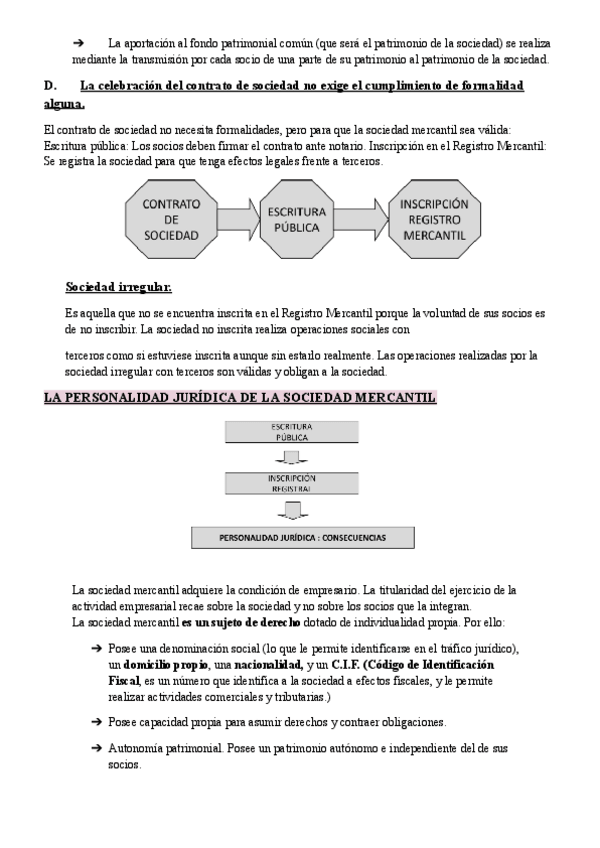 ➔ La aportación al fondo patrimonial común (que será el patrimonio de la sociedad) se realiza mediante la transmisión por cada socio de una parte de su patrimonio al patrimonio de la sociedad.

D. La celebración del contrato de sociedad no exige el cumplimiento de formalidad alguna.

El contrato de sociedad no necesita formalidades, pero para que la sociedad mercantil sea válida: Escritura pública: Los socios deben firmar el contrato ante notario. Inscripción en el Registro Mercantil: Se registra la sociedad para que tenga efectos legales frente a terceros.

CONTRATO DE SOCIEDAD

ESCRITURA PÚBLICA

INSCRIPCIÓN REGISTRO MERCANTIL

Sociedad irregular.

Es aquella que no se encuentra inscrita en el Registro Mercantil porque la voluntad de sus socios es de no inscribir. La sociedad no inscrita realiza operaciones sociales con

terceros como si estuviese inscrita aunque sin estarlo realmente. Las operaciones realizadas por la sociedad irregular con terceros son válidas y obligan a la sociedad.

LA PERSONALIDAD JURÍDICA DE LA SOCIEDAD MERCANTIL

ESCRITURA PÚBLICA

INSCRIPCIÓN REGISTRAL

PERSONALIDAD JURÍDICA : CONSECUENCIAS

La sociedad mercantil adquiere la condición de empresario. La titularidad del ejercicio de la actividad empresarial recae sobre la sociedad y no sobre los socios que la integran.
La sociedad mercantil es un sujeto de derecho dotado de individualidad propia. Por ello:

➔ Posee una denominación social (lo que le permite identificarse en el tráfico jurídico), un domicilio propio, una nacionalidad, y un C.I.F. (Código de Identificación Fiscal, es un número que identifica a la sociedad a efectos fiscales, y le permite realizar actividades comerciales y tributarias.)

➔ Posee capacidad propia para asumir derechos y contraer obligaciones.

➔ Autonomía patrimonial. Posee un patrimonio autónomo e independiente del de sus socios.